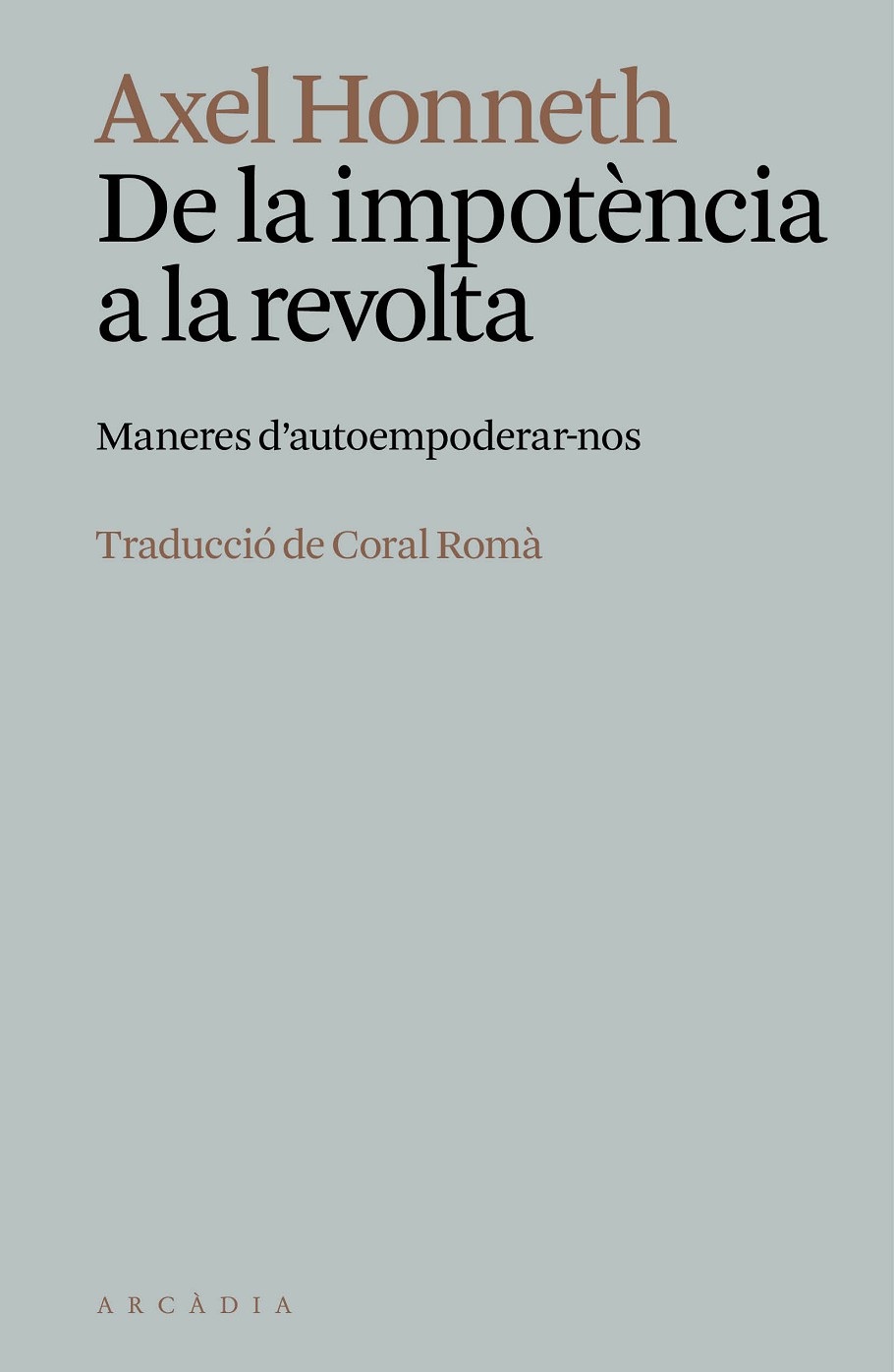 Axel Honneth

De la impotència a la revolta

Maneres d'autoempoderar-nos

Traducció de Coral Romà

ARCÀDIA